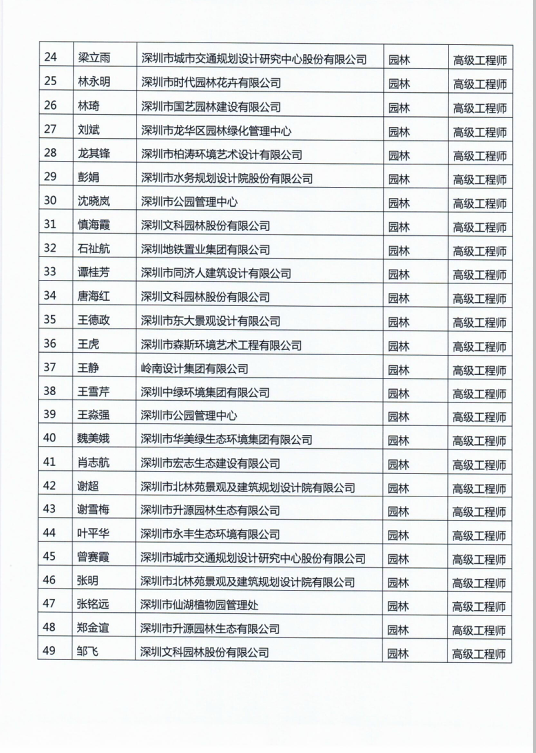 | 24 | 梁立雨 | 深圳市城市交通规划设计研究中心股份有限公司 | 园林 | 高级工程师 |
|---|---|---|---|---|
| 25 | 林永明 | 深圳市时代园林花卉有限公司 | 园林 | 高级工程师 |
| 26 | 林琦 | 深圳市国艺园林建设有限公司 | 园林 | 高级工程师 |
| 27 | 刘斌 | 深圳市龙华区园林绿化管理中心 | 园林 | 高级工程师 |
| 28 | 龙其锋 | 深圳市柏涛环境艺术设计有限公司 | 园林 | 高级工程师 |
| 29 | 彭娟 | 深圳市水务规划设计院股份有限公司 | 园林 | 高级工程师 |
| 30 | 沈晓岚 | 深圳市公园管理中心 | 园林 | 高级工程师 |
| 31 | 慎海霞 | 深圳文科园林股份有限公司 | 园林 | 高级工程师 |
| 32 | 石祉航 | 深圳地铁置业集团有限公司 | 园林 | 高级工程师 |
| 33 | 谭桂芳 | 深圳市同济人建筑设计有限公司 | 园林 | 高级工程师 |
| 34 | 唐海红 | 深圳文科园林股份有限公司 | 园林 | 高级工程师 |
| 35 | 王德政 | 深圳市东大景观设计有限公司 | 园林 | 高级工程师 |
| 36 | 王虎 | 深圳市森斯环境艺术工程有限公司 | 园林 | 高级工程师 |
| 37 | 王静 | 岭南设计集团有限公司 | 园林 | 高级工程师 |
| 38 | 王雪芹 | 深圳中绿环境集团有限公司 | 园林 | 高级工程师 |
| 39 | 王淼强 | 深圳市公园管理中心 | 园林 | 高级工程师 |
| 40 | 魏美娥 | 深圳市华美绿生态环境集团有限公司 | 园林 | 高级工程师 |
| 41 | 肖志航 | 深圳市宏志生态建设有限公司 | 园林 | 高级工程师 |
| 42 | 谢超 | 深圳市北林苑景观及建筑规划设计院有限公司 | 园林 | 高级工程师 |
| 43 | 谢雪梅 | 深圳市升源园林生态有限公司 | 园林 | 高级工程师 |
| 44 | 叶平华 | 深圳市永丰生态环境有限公司 | 园林 | 高级工程师 |
| 45 | 曾赛霞 | 深圳市城市交通规划设计研究中心股份有限公司 | 园林 | 高级工程师 |
| 46 | 张明 | 深圳市北林苑景观及建筑规划设计院有限公司 | 园林 | 高级工程师 |
| 47 | 张铭远 | 深圳市仙湖植物园管理处 | 园林 | 高级工程师 |
| 48 | 郑金谊 | 深圳市升源园林生态有限公司 | 园林 | 高级工程师 |
| 49 | 邹飞 | 深圳文科园林股份有限公司 | 园林 | 高级工程师 |